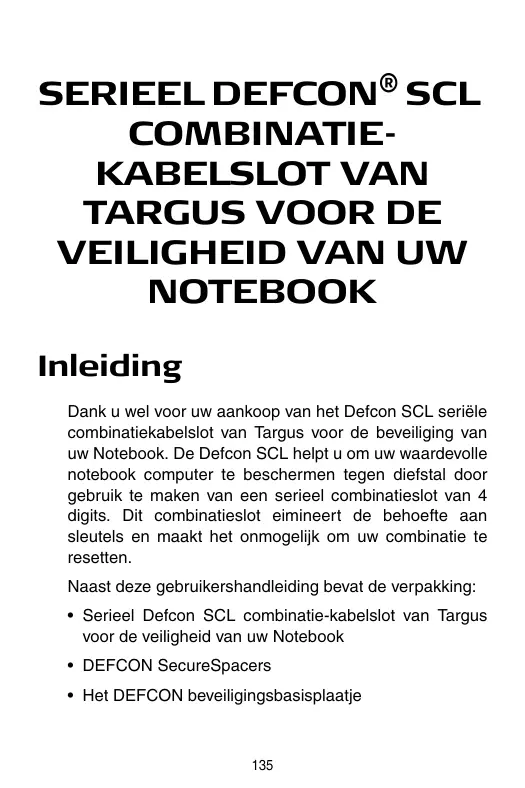 SERIEEL DEFCON® SCL COMBINATIE-KABELSLOT VAN TARGUS VOOR DE VEILIGHEID VAN UW NOTEBOOK

Inleiding

Dank u wel voor uw aankoop van het Defcon SCL seriële combinatiekabelslot van Targus voor de beveiliging van uw Notebook. De Defcon SCL helpt u om uw waardevolle notebook computer te beschermen tegen diefstal door gebruik te maken van een serieel combinatieslot van 4 digits. Dit combinatieslot eimineert de behoefte aan sleutels en maakt het onmogelijk om uw combinatie te resetten.

Naast deze gebruikershandleiding bevat de verpakking:

• Serieel Defcon SCL combinatie-kabelslot van Targus voor de veiligheid van uw Notebook

• DEFCON SecureSpacers

• Het DEFCON beveiligingsbasisplaatje

135